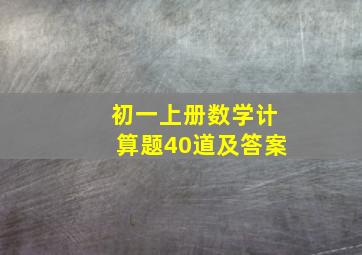 初一上册数学计算题40道及答案